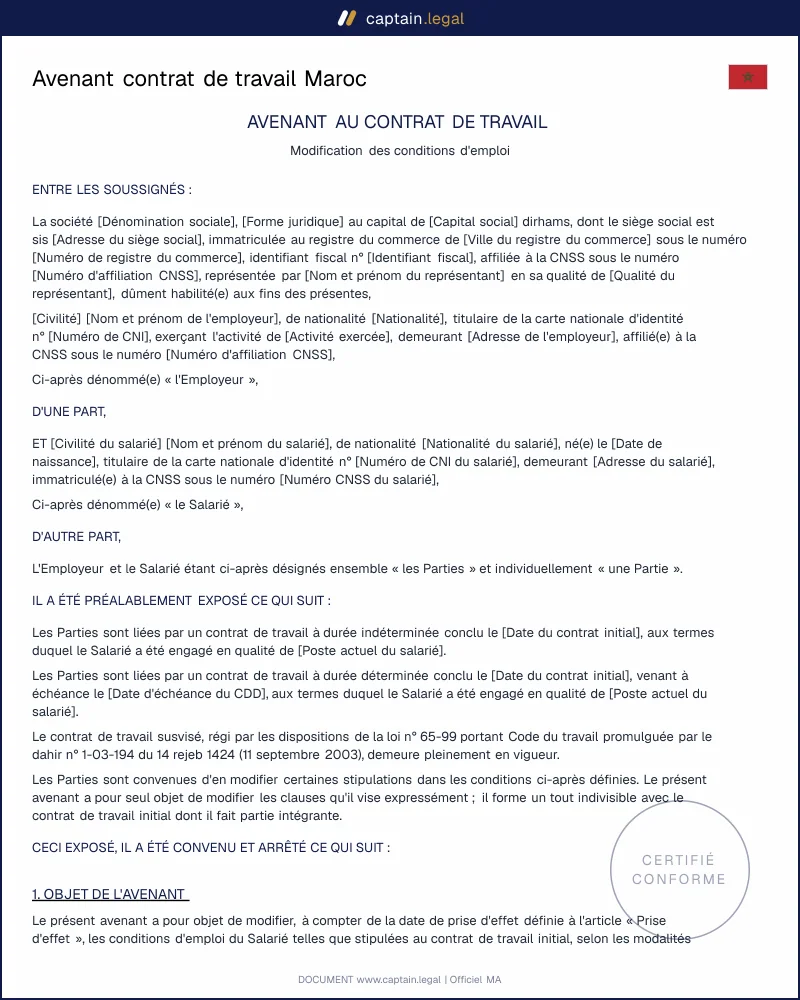 captain.legal

Avenant contrat de travail Maroc

AVENANT AU CONTRAT DE TRAVAIL

Modification des conditions d'emploi

ENTRE LES SOUSSIGNÉS :

La société [Dénomination sociale], [Forme juridique] au capital de [Capital social] dirhams, dont le siège social est sis [Adresse du siège social], immatriculée au registre du commerce de [Ville du registre du commerce] sous le numéro [Numéro de registre du commerce], identifiant fiscal n° [Identifiant fiscal], affiliée à la CNSS sous le numéro [Numéro d'affiliation CNSS], représentée par [Nom et prénom du représentant] en sa qualité de [Qualité du représentant], dûment habilité(e) aux fins des présentes,

[Civilité] [Nom et prénom de l'employeur], de nationalité [Nationalité], titulaire de la carte nationale d'identité n° [Numéro de CNI], exerçant l'activité de [Activité exercée], demeurant [Adresse de l'employeur], affilié(e) à la CNSS sous le numéro [Numéro d'affiliation CNSS],

Ci-après dénommé(e) « l'Employeur »,

D'UNE PART,

ET [Civilité du salarié] [Nom et prénom du salarié], de nationalité [Nationalité du salarié], né(e) le [Date de naissance], titulaire de la carte nationale d'identité n° [Numéro de CNI du salarié], demeurant [Adresse du salarié], immatriculé(e) à la CNSS sous le numéro [Numéro CNSS du salarié],

Ci-après dénommé(e) « le Salarié »,

D'AUTRE PART,

L'Employeur et le Salarié étant ci-après désignés ensemble « les Parties » et individuellement « une Partie ».

IL A ÉTÉ PRÉALABLEMENT EXPOSÉ CE QUI SUIT :

Les Parties sont liées par un contrat de travail à durée indéterminée conclu le [Date du contrat initial], aux termes duquel le Salarié a été engagé en qualité de [Poste actuel du salarié].

Les Parties sont liées par un contrat de travail à durée déterminée conclu le [Date du contrat initial], venant à échéance le [Date d'échéance du CDD], aux termes duquel le Salarié a été engagé en qualité de [Poste actuel du salarié].

Le contrat de travail susvisé, régi par les dispositions de la loi n° 65-99 portant Code du travail promulguée par le dahir n° 1-03-194 du 14 rejeb 1424 (11 septembre 2003), demeure pleinement en vigueur.

Les Parties sont convenues d'en modifier certaines stipulations dans les conditions ci-après définies. Le présent avenant a pour seul objet de modifier les clauses qu'il vise expressément ; il forme un tout indivisible avec le contrat de travail initial dont il fait partie intégrante.

CECI EXPOSÉ, IL A ÉTÉ CONVENU ET ARRÊTÉ CE QUI SUIT :

1. OBJET DE L'AVENANT

Le présent avenant a pour objet de modifier, à compter de la date de prise d'effet définie à l'article « Prise d'effet », les conditions d'emploi du Salarié telles que stipulées au contrat de travail initial, selon les modalités

DOCUMENT www.captain.legal | Officiel MA

CERTIFIÉ CONFORME